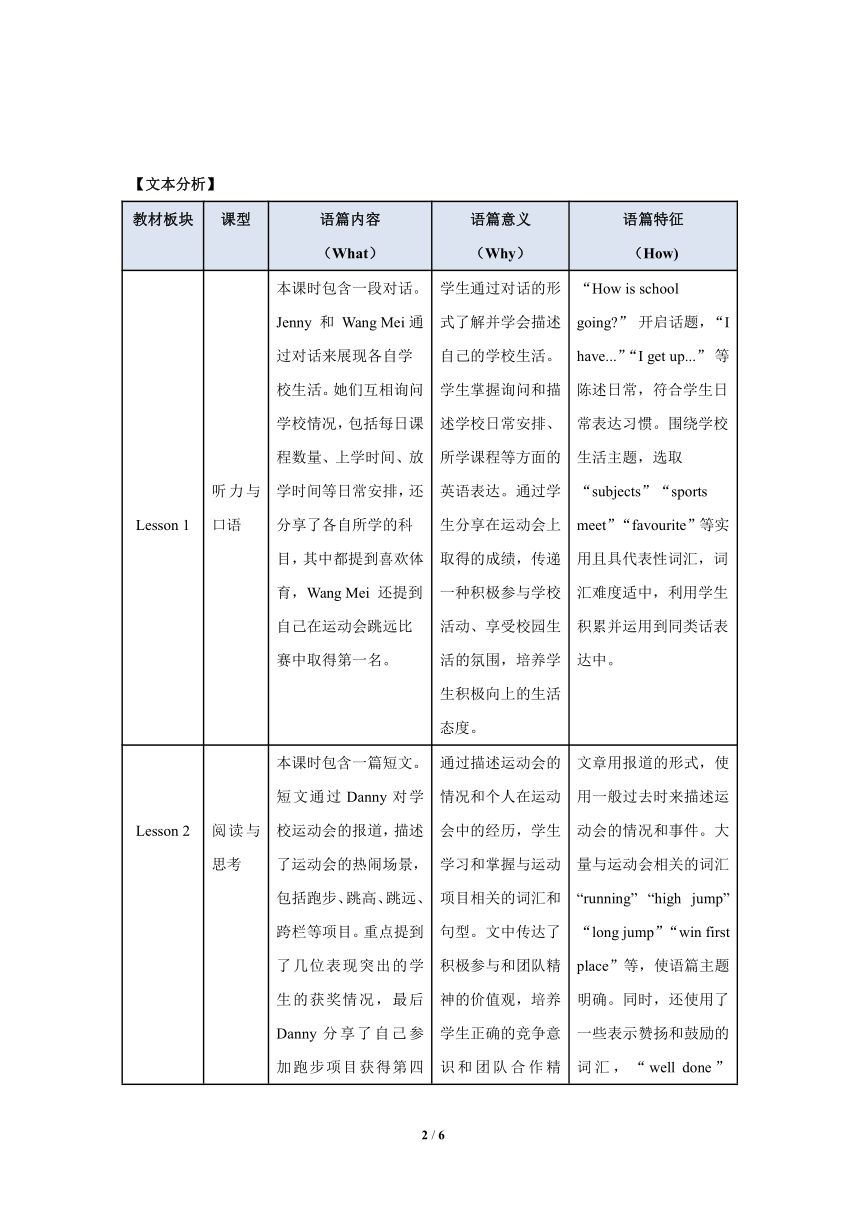 【文本分析】

| 教材板块 | 课型 | 语篇内容（What） | 语篇意义（Why） | 语篇特征（How） |
|---|---|---|---|---|
| Lesson 1 | 听力与口语 | 本课时包含一段对话。Jenny 和 Wang Mei 通过对话来展现各自学校生活。她们互相询问学校情况，包括每日课程数量、上学时间、放学时间等日常安排，还分享了各自所学的科目，其中都提到喜欢体育，Wang Mei 还提到自己在运动会跳远比赛中取得第一名。 | 学生通过对话的形式了解并学会描述自己的学校生活。学生掌握询问和描述学校日常安排、所学课程等方面的英语表达。通过学生分享在运动会上取得的成绩，传递一种积极参与学校活动、享受校园生活的氛围，培养学生积极向上的生活态度。 | “How is school going?” 开启话题，“I have...”“I get up...” 等陈述日常，符合学生日常表达习惯。围绕学校生活主题，选取“subjects”“sports meet”“favourite”等实用且具代表性词汇，词汇难度适中，利用学生积累并运用到同类话表达中。 |
| Lesson 2 | 阅读与思考 | 本课时包含一篇短文。短文通过 Danny 对学校运动会的报道，描述了运动会的热闹场景，包括跑步、跳高、跳远、跨栏等项目。重点提到了几位表现突出的学生的获奖情况，最后 Danny 分享了自己参加跑步项目获得第四 | 通过描述运动会的情况和个人在运动会中的经历，学生学习和掌握与运动项目相关的词汇和句型。文中传达了积极参与和团队精神的价值观，培养学生正确的竞争意识和团队合作精 | 文章用报道的形式，使用一般过去时来描述运动会的情况和事件。大量与运动会相关的词汇“running”“high jump”“long jump”“win first place”等，使语篇主题明确。同时，还使用了一些表示赞扬和鼓励的词汇，“well done” |

2 / 6